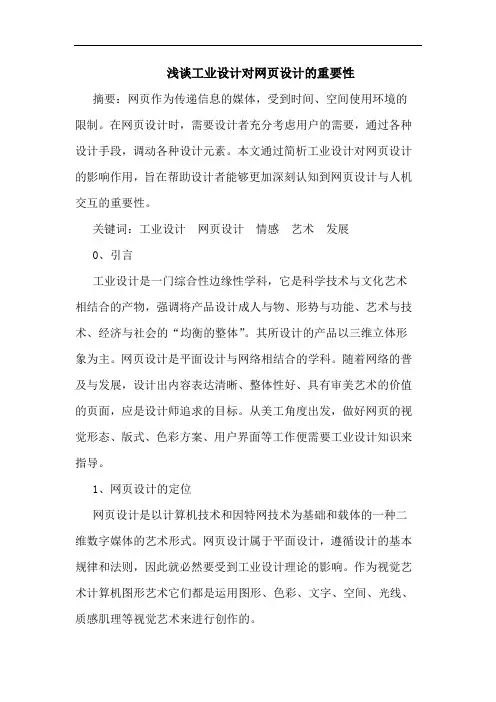 浅谈工业设计对网页设计的重要性

摘要：网页作为传递信息的媒体，受到时间、空间使用环境的限制。在网页设计时，需要设计者充分考虑用户的需要，通过各种设计手段，调动各种设计元素。本文通过简析工业设计对网页设计的影响作用，旨在帮助设计者能够更加深刻认知到网页设计与人机交互的重要性。

关键词：工业设计　网页设计　情感　艺术　发展

0、引言

工业设计是一门综合性边缘性学科，它是科学技术与文化艺术相结合的产物，强调将产品设计成人与物、形势与功能、艺术与技术、经济与社会的“均衡的整体”。其所设计的产品以三维立体形象为主。网页设计是平面设计与网络相结合的学科。随着网络的普及与发展，设计出内容表达清晰、整体性好、具有审美艺术的价值的页面，应是设计师追求的目标。从美工角度出发，做好网页的视觉形态、版式、色彩方案、用户界面等工作便需要工业设计知识来指导。

1、网页设计的定位

网页设计是以计算机技术和因特网技术为基础和载体的一种二维数字媒体的艺术形式。网页设计属于平面设计，遵循设计的基本规律和法则，因此就必然要受到工业设计理论的影响。作为视觉艺术计算机图形艺术它们都是运用图形、色彩、文字、空间、光线、质感肌理等视觉艺术来进行创作的。